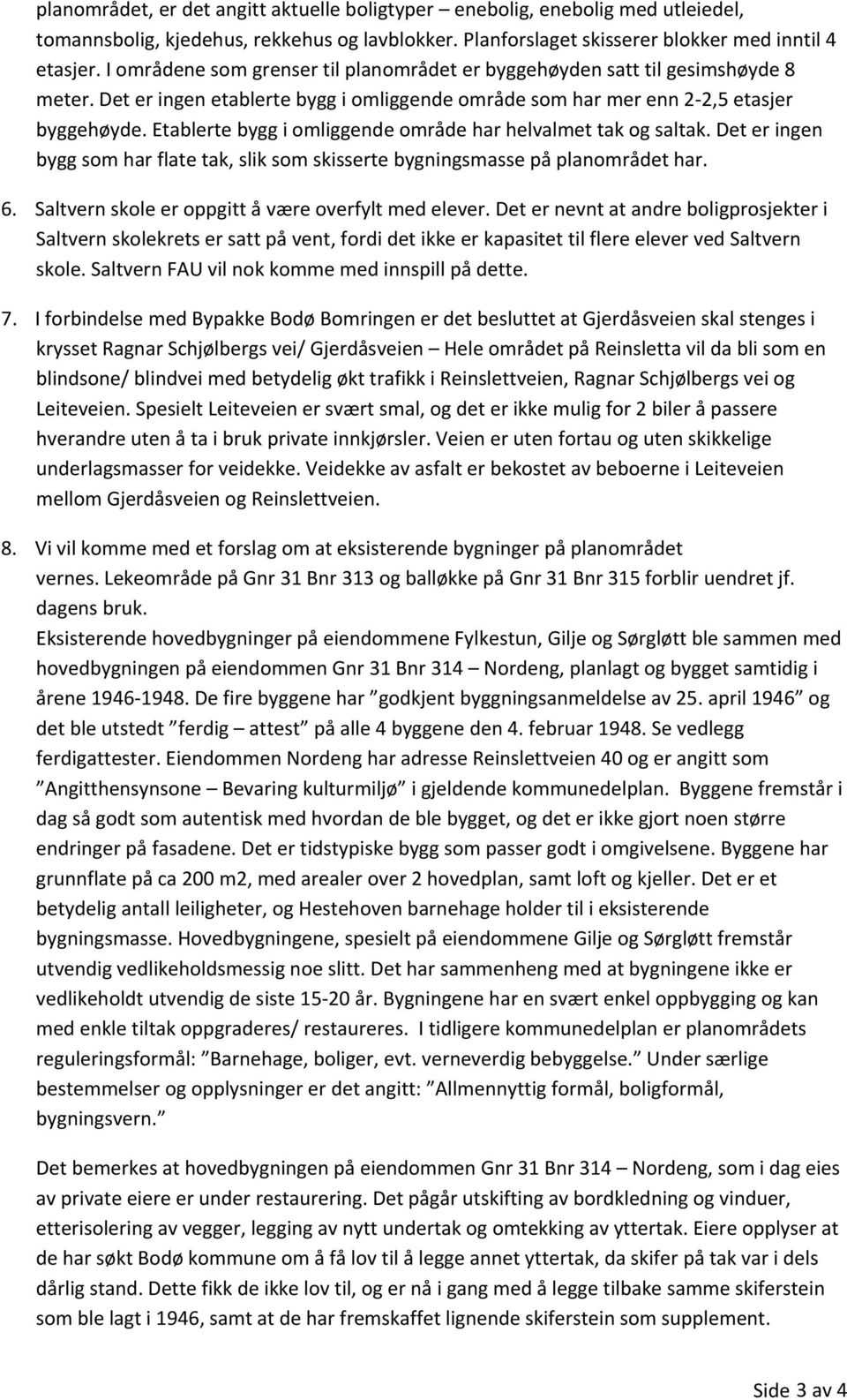 planområdet, er det angitt aktuelle boligtyper – enebolig, enebolig med utleiedel, tomannsbolig, kjedehus, rekkehus og lavblokker. Planforslaget skisserer blokker med inntil 4 etasjer. I områdene som grenser til planområdet er byggehøyden satt til gesimshøyde 8 meter. Det er ingen etablerte bygg i omliggende område som har mer enn 2-2,5 etasjer byggehøyde. Etablerte bygg i omliggende område har helvalmet tak og saltak. Det er ingen bygg som har flate tak, slik som skisserte bygningsmasse på planområdet har.

6. Saltvern skole er oppgitt å være overfylt med elever. Det er nevnt at andre boligprosjekter i Saltvern skolekrets er satt på vent, fordi det ikke er kapasitet til flere elever ved Saltvern skole. Saltvern FAU vil nok komme med innspill på dette.

7. I forbindelse med Bypakke Bodø Bomringen er det besluttet at Gjerdåsveien skal stenges i krysset Ragnar Schjølbergs vei/ Gjerdåsveien – Hele området på Reinsletta vil da bli som en blindsone/ blindvei med betydelig økt trafikk i Reinslettveien, Ragnar Schjølbergs vei og Leiteveien. Spesielt Leiteveien er svært smal, og det er ikke mulig for 2 biler å passere hverandre uten å ta i bruk private innkjørsler. Veien er uten fortau og uten skikkelige underlagsmasser for veidekke. Veidekke av asfalt er bekostet av beboerne i Leiteveien mellom Gjerdåsveien og Reinslettveien.

8. Vi vil komme med et forslag om at eksisterende bygninger på planområdet vernes. Lekeområde på Gnr 31 Bnr 313 og balløkke på Gnr 31 Bnr 315 forblir uendret jf. dagens bruk.
Eksisterende hovedbygninger på eiendommene Fylkestun, Gilje og Sørgløtt ble sammen med hovedbygningen på eiendommen Gnr 31 Bnr 314 – Nordeng, planlagt og bygget samtidig i årene 1946-1948. De fire byggene har ”godkjent byggningsanmeldelse av 25. april 1946” og det ble utstedt ”ferdig – attest” på alle 4 byggene den 4. februar 1948. Se vedlegg ferdigattester. Eiendommen Nordeng har adresse Reinslettveien 40 og er angitt som ”Angitthensynsone – Bevaring kulturmiljø” i gjeldende kommunedelplan. Byggene fremstår i dag så godt som autentisk med hvordan de ble bygget, og det er ikke gjort noen større endringer på fasadene. Det er tidstypiske bygg som passer godt i omgivelsene. Byggene har grunnflate på ca 200 m2, med arealer over 2 hovedplan, samt loft og kjeller. Det er et betydelig antall leiligheter, og Hestehoven barnehage holder til i eksisterende bygningsmasse. Hovedbygningene, spesielt på eiendommene Gilje og Sørgløtt fremstår utvendig vedlikeholdsmessig noe slitt. Det har sammenheng med at bygningene ikke er vedlikeholdt utvendig de siste 15-20 år. Bygningene har en svært enkel oppbygging og kan med enkle tiltak oppgraderes/ restaureres. I tidligere kommunedelplan er planområdets reguleringsformål: ”Barnehage, boliger, evt. verneverdig bebyggelse.” Under særlige bestemmelser og opplysninger er det angitt: ”Allmennyttig formål, boligformål, bygningsvern.”

Det bemerkes at hovedbygningen på eiendommen Gnr 31 Bnr 314 – Nordeng, som i dag eies av private eiere er under restaurering. Det pågår utskifting av bordkledning og vinduer, etterisolering av vegger, legging av nytt undertak og omtekking av yttertak. Eiere opplyser at de har søkt Bodø kommune om å få lov til å legge annet yttertak, da skifer på tak var i dels dårlig stand. Dette fikk de ikke lov til, og er nå i gang med å legge tilbake samme skiferstein som ble lagt i 1946, samt at de har fremskaffet lignende skiferstein som supplement.

Side 3 av 4